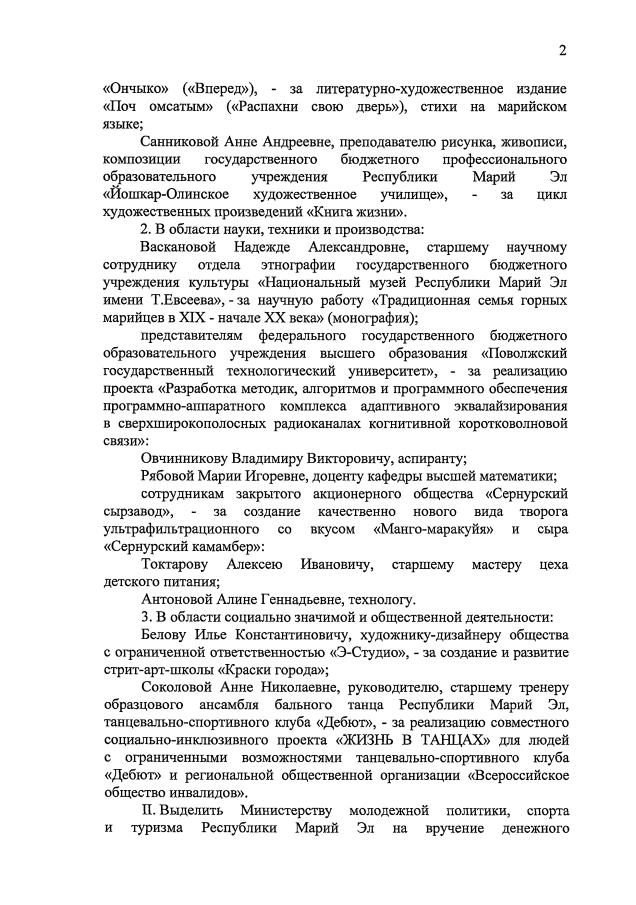 2

«Ончыко» («Вперед»), - за литературно-художественное издание «Поч омсатым» («Распахни свою дверь»), стихи на марийском языке;

Санниковой Анне Андреевне, преподавателю рисунка, живописи, композиции государственного бюджетного профессионального образовательного учреждения Республики Марий Эл «Йошкар-Олинское художественное училище», - за цикл художественных произведений «Книга жизни».

2. В области науки, техники и производства:

Васкановой Надежде Александровне, старшему научному сотруднику отдела этнографии государственного бюджетного учреждения культуры «Национальный музей Республики Марий Эл имени Т.Евсеева», - за научную работу «Традиционная семья горных марийцев в XIX - начале XX века» (монография);

представителям федерального государственного бюджетного образовательного учреждения высшего образования «Поволжский государственный технологический университет», - за реализацию проекта «Разработка методик, алгоритмов и программного обеспечения программно-аппаратного комплекса адаптивного эквалайзирования в сверхширокополосных радиоканалах когнитивной коротковолновой связи»:

Овчинникову Владимиру Викторовичу, аспиранту;

Рябовой Марии Игоревне, доценту кафедры высшей математики;

сотрудникам закрытого акционерного общества «Сернурский сырзавод», - за создание качественно нового вида творога ультрафильтрационного со вкусом «Манго-маракуйя» и сыра «Сернурский камамбер»:

Токтарову Алексею Ивановичу, старшему мастеру цеха детского питания;

Антоновой Алине Геннадьевне, технологу.

3. В области социально значимой и общественной деятельности:

Белову Илье Константиновичу, художнику-дизайнеру общества с ограниченной ответственностью «Э-Студио», - за создание и развитие стрит-арт-школы «Краски города»;

Соколовой Анне Николаевне, руководителю, старшему тренеру образцового ансамбля бального танца Республики Марий Эл, танцевально-спортивного клуба «Дебют», - за реализацию совместного социально-инклюзивного проекта «ЖИЗНЬ В ТАНЦАХ» для людей с ограниченными возможностями танцевально-спортивного клуба «Дебют» и региональной общественной организации «Всероссийское общество инвалидов».

II. Выделить Министерству молодежной политики, спорта и туризма Республики Марий Эл на вручение денежного